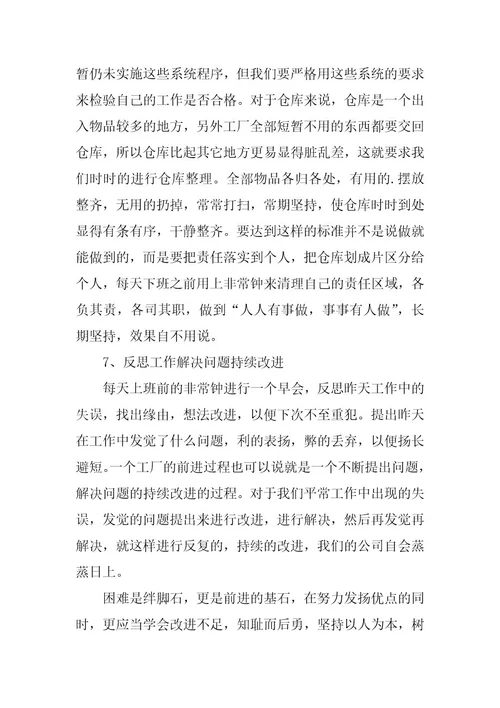 暂仍未实施这些系统程序，但我们要严格用这些系统的要求来检验自己的工作是否合格。对于仓库来说，仓库是一个出入物品较多的地方，另外工厂全部短暂不用的东西都要交回仓库，所以仓库比起其它地方更易显得脏乱差，这就要求我们时时的进行仓库整理。全部物品各归各处，有用的.摆放整齐，无用的扔掉，常常打扫，常期坚持，使仓库时时到处显得有条有序，干静整齐。要达到这样的标准并不是说做就能做到的，而是要把责任落实到个人，把仓库划成片区分给个人，每天下班之前用上非常钟来清理自己的责任区域，各负其责，各司其职，做到“人人有事做，事事有人做”，长期坚持，效果自不用说。

7、反思工作解决问题持续改进

每天上班前的非常钟进行一个早会，反思昨天工作中的失误，找出缘由，想法改进，以便下次不至重犯。提出昨天在工作中发觉了什么问题，利的表扬，弊的丢弃，以便扬长避短。一个工厂的前进过程也可以说就是一个不断提出问题，解决问题的持续改进的过程。对于我们平常工作中出现的失误，发觉的问题提出来进行改进，进行解决，然后再发觉再解决，就这样进行反复的，持续的改进，我们的公司自会蒸蒸日上。

困难是绊脚石，更是前进的基石，在努力发扬优点的同时，更应当学会改进不足，知耻而后勇，坚持以人为本，树